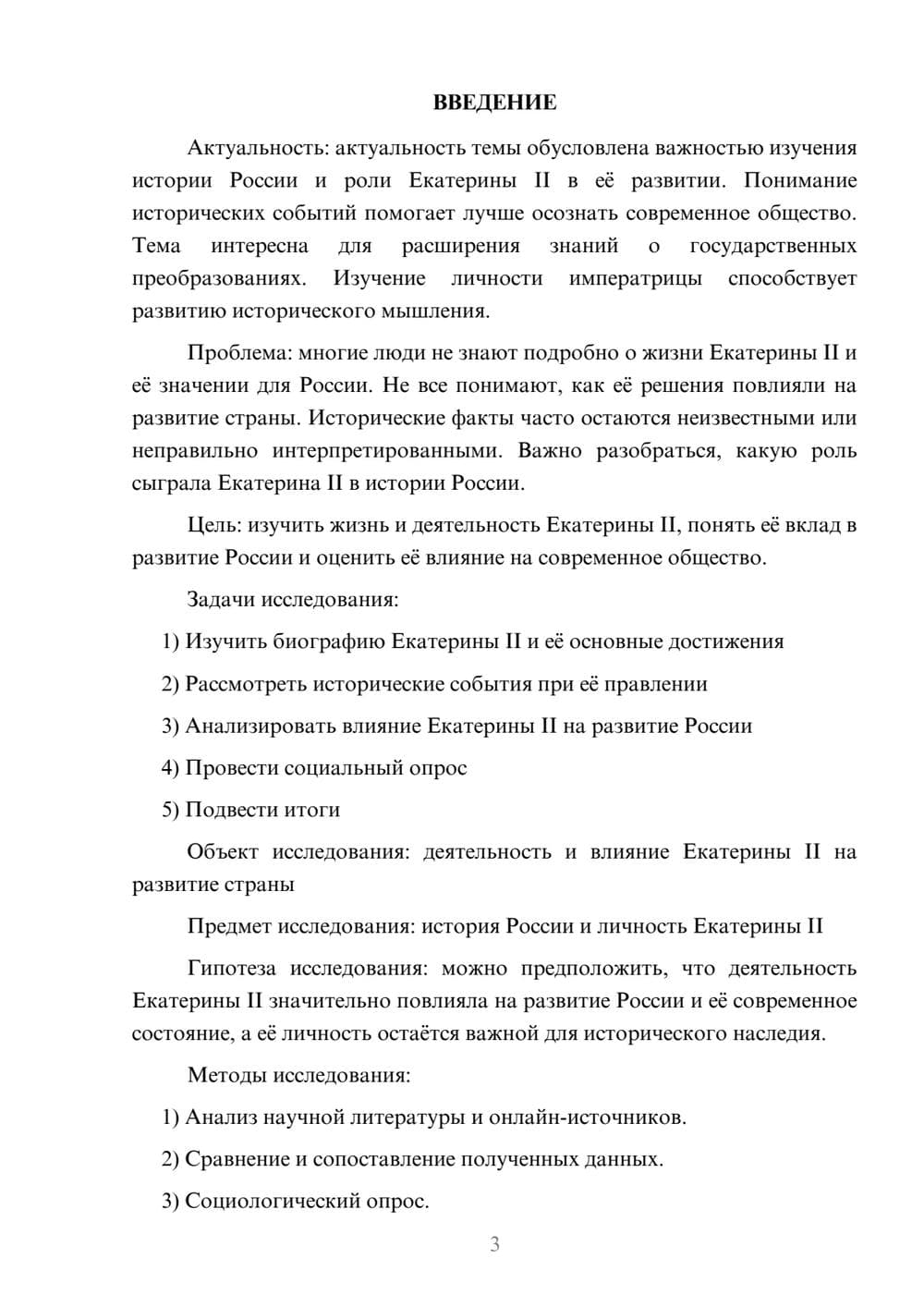 ВВЕДЕНИЕ

Актуальность: актуальность темы обусловлена важностью изучения истории России и роли Екатерины II в её развитии. Понимание исторических событий помогает лучше осознать современное общество. Тема интересна для расширения знаний о государственных преобразованиях. Изучение личности императрицы способствует развитию исторического мышления.

Проблема: многие люди не знают подробно о жизни Екатерины II и её значении для России. Не все понимают, как её решения повлияли на развитие страны. Исторические факты часто остаются неизвестными или неправильно интерпретированными. Важно разобраться, какую роль сыграла Екатерина II в истории России.

Цель: изучить жизнь и деятельность Екатерины II, понять её вклад в развитие России и оценить её влияние на современное общество.

Задачи исследования:

1) Изучить биографию Екатерины II и её основные достижения

2) Рассмотреть исторические события при её правлении

3) Анализировать влияние Екатерины II на развитие России

4) Провести социальный опрос

5) Подвести итоги

Объект исследования: деятельность и влияние Екатерины II на развитие страны

Предмет исследования: история России и личность Екатерины II

Гипотеза исследования: можно предположить, что деятельность Екатерины II значительно повлияла на развитие России и её современное состояние, а её личность остаётся важной для исторического наследия.

Методы исследования:

1) Анализ научной литературы и онлайн-источников.

2) Сравнение и сопоставление полученных данных.

3) Социологический опрос.

3